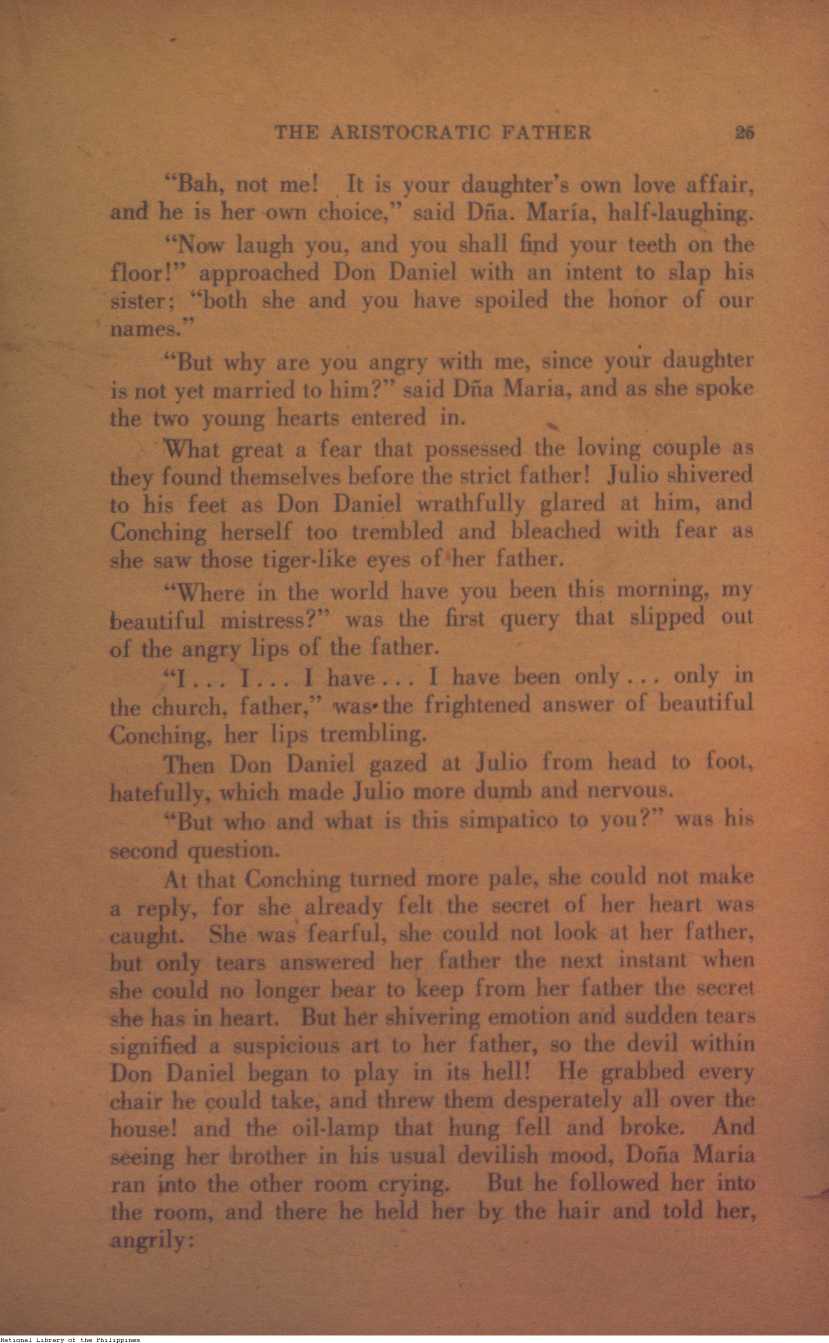 THE ARISTOCRATIC FATHER 25

"Bah, not me! It is your daughter's own love affair, and he is her own choice," said Dña. María, half-laughing.

"Now laugh you, and you shall find your teeth on the floor!" approached Don Daniel with an intent to slap his sister; "both she and you have spoiled the honor of our names."

"But why are you angry with me, since your daughter is not yet married to him?" said Dña Maria, and as she spoke the two young hearts entered in.

What great a fear that possessed the loving couple as they found themselves before the strict father! Julio shivered to his feet as Don Daniel wrathfully glared at him, and Conching herself too trembled and bleached with fear as she saw those tiger-like eyes of her father.

"Where in the world have you been this morning, my beautiful mistress?" was the first query that slipped out of the angry lips of the father.

"I . . . I . . . I have . . . I have been only . . . only in the church, father," was the frightened answer of beautiful Conching, her lips trembling.

Then Don Daniel gazed at Julio from head to foot, hatefully, which made Julio more dumb and nervous.

"But who and what is this simpatico to you?" was his second question.

At that Conching turned more pale, she could not make a reply, for she already felt the secret of her heart was caught. She was fearful, she could not look at her father, but only tears answered her father the next instant when she could no longer bear to keep from her father the secret she has in heart. But her shivering emotion and sudden tears signified a suspicious art to her father, so the devil within Don Daniel began to play in its hell! He grabbed every chair he could take, and threw them desperately all over the house! and the oil-lamp that hung fell and broke. And seeing her brother in his usual devilish mood, Doña Maria ran into the other room crying. But he followed her into the room, and there he held her by the hair and told her, angrily:

National Library of the Philippines